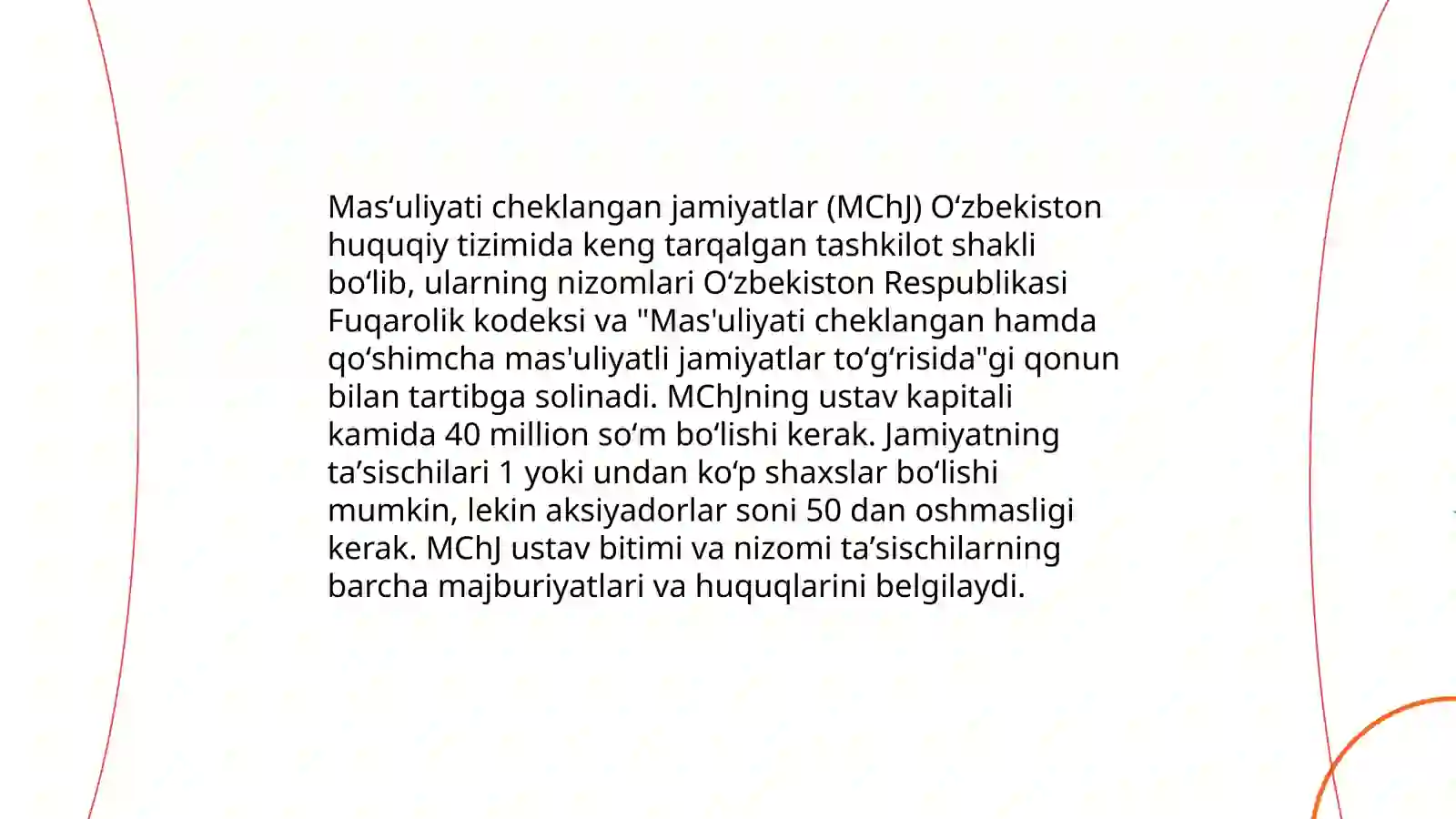 Mas‘uliyati cheklangan jamiyatlar (MChJ) O‘zbekiston huquqiy tizimida keng tarqalgan tashkilot shakli bo‘lib, ularning nizomlari O‘zbekiston Respublikasi Fuqarolik kodeksi va "Mas'uliyati cheklangan hamda qo‘shimcha mas'uliyatli jamiyatlar to‘g‘risida"gi qonun bilan tartibga solinadi. MChJning ustav kapitali kamida 40 million so‘m bo‘lishi kerak. Jamiyatning ta’sischilari 1 yoki undan ko‘p shaxslar bo‘lishi mumkin, lekin aksiyadorlar soni 50 dan oshmasligi kerak. MChJ ustav bitimi va nizomi ta’sischilarning barcha majburiyatlari va huquqlarini belgilaydi.